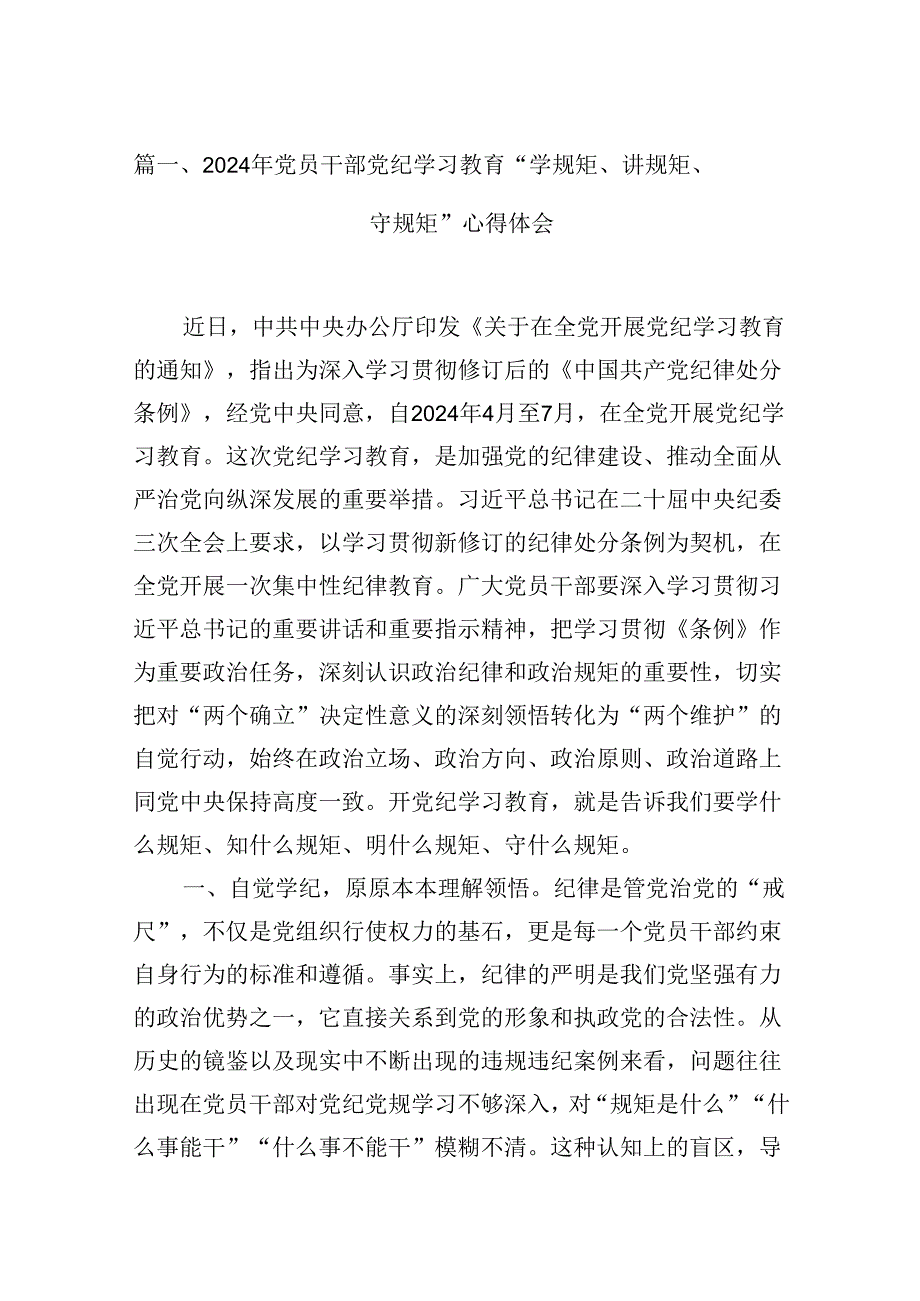 篇一、2024年党员干部党纪学习教育“学规矩、讲规矩、守规矩”心得体会

近日，中共中央办公厅印发《关于在全党开展党纪学习教育的通知》，指出为深入学习贯彻修订后的《中国共产党纪律处分条例》，经党中央同意，自2024年4月至7月，在全党开展党纪学习教育。这次党纪学习教育，是加强党的纪律建设、推动全面从严治党向纵深发展的重要举措。习近平总书记在二十届中央纪委三次全会上要求，以学习贯彻新修订的纪律处分条例为契机，在全党开展一次集中性纪律教育。广大党员干部要深入学习贯彻习近平总书记的重要讲话和重要指示精神，把学习贯彻《条例》作为重要政治任务，深刻认识政治纪律和政治规矩的重要性，切实把对“两个确立”决定性意义的深刻领悟转化为“两个维护”的自觉行动，始终在政治立场、政治方向、政治原则、政治道路上同党中央保持高度一致。开党纪学习教育，就是告诉我们要学什么规矩、知什么规矩、明什么规矩、守什么规矩。

一、自觉学纪，原原本本理解领悟。纪律是管党治党的“戒尺”，不仅是党组织行使权力的基石，更是每一个党员干部约束自身行为的标准和遵循。事实上，纪律的严明是我们党坚强有力的政治优势之一，它直接关系到党的形象和执政党的合法性。从历史的镜鉴以及现实中不断出现的违规违纪案例来看，问题往往出现在党员干部对党纪党规学习不够深入，对“规矩是什么”“什么事能干”“什么事不能干”模糊不清。这种认知上的盲区，导